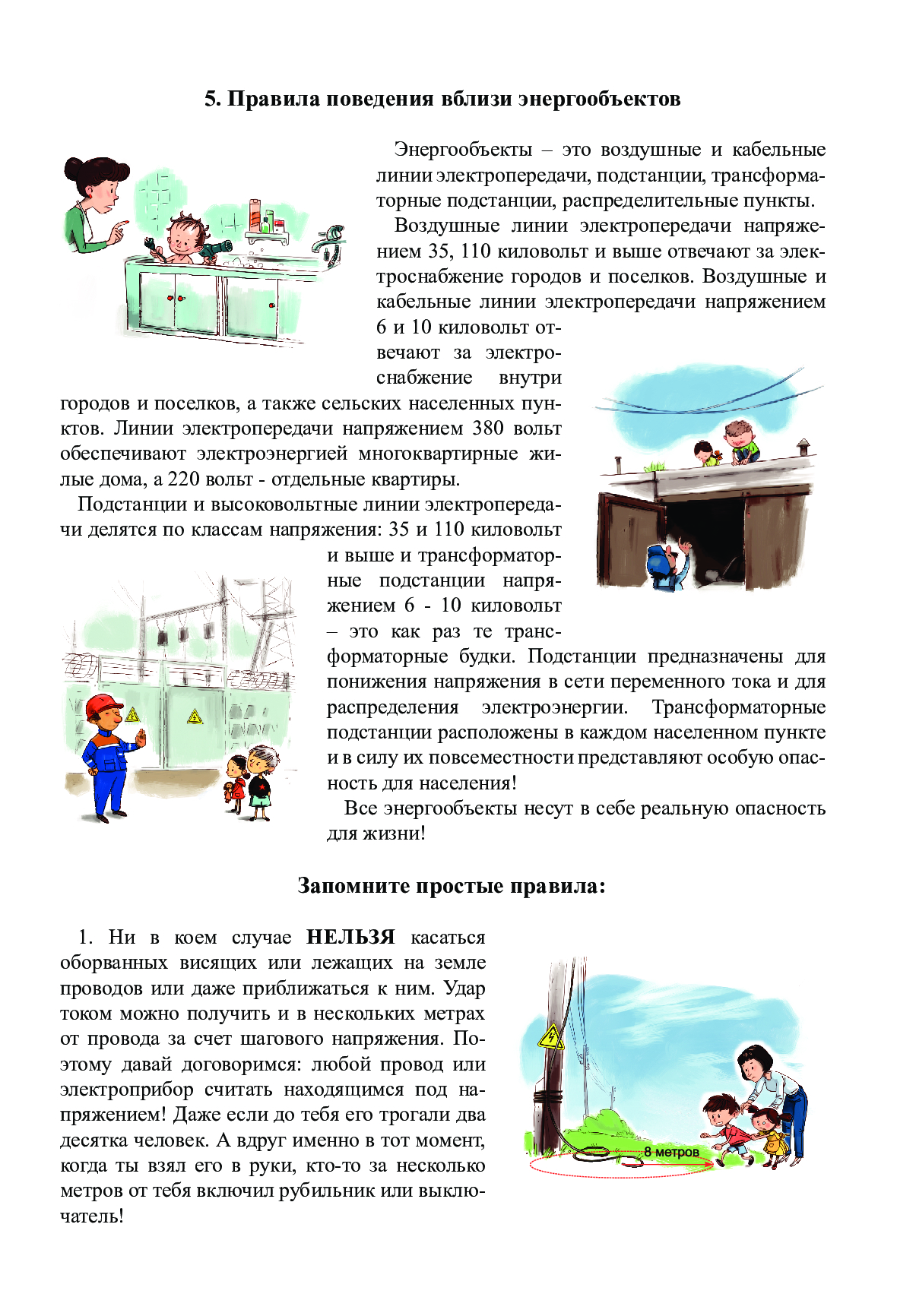 5. Правила поведения вблизи энергообъектов

Энергообъекты – это воздушные и кабельные линии электропередачи, подстанции, трансформаторные подстанции, распределительные пункты.

Воздушные линии электропередачи напряжением 35, 110 киловольт и выше отвечают за электроснабжение городов и поселков. Воздушные и кабельные линии электропередачи напряжением 6 и 10 киловольт отвечают за электроснабжение внутри городов и поселков, а также сельских населенных пунктов. Линии электропередачи напряжением 380 вольт обеспечивают электроэнергией многоквартирные жилые дома, а 220 вольт - отдельные квартиры.

Подстанции и высоковольтные линии электропередачи делятся по классам напряжения: 35 и 110 киловольт и выше и трансформаторные подстанции напряжением 6 - 10 киловольт – это как раз те трансформаторные будки. Подстанции предназначены для понижения напряжения в сети переменного тока и для распределения электроэнергии. Трансформаторные подстанции расположены в каждом населенном пункте и в силу их повсеместности представляют особую опасность для населения!

Все энергообъекты несут в себе реальную опасность для жизни!

Запомните простые правила:

1. Ни в коем случае НЕЛЬЗЯ касаться оборванных висящих или лежащих на земле проводов или даже приближаться к ним. Удар током можно получить и в нескольких метрах от провода за счет шагового напряжения. Поэтому давай договоримся: любой провод или электроприбор считать находящимся под напряжением! Даже если до тебя его трогали два десятка человек. А вдруг именно в тот момент, когда ты взял его в руки, кто-то за несколько метров от тебя включил рубильник или выключатель!

8 метров